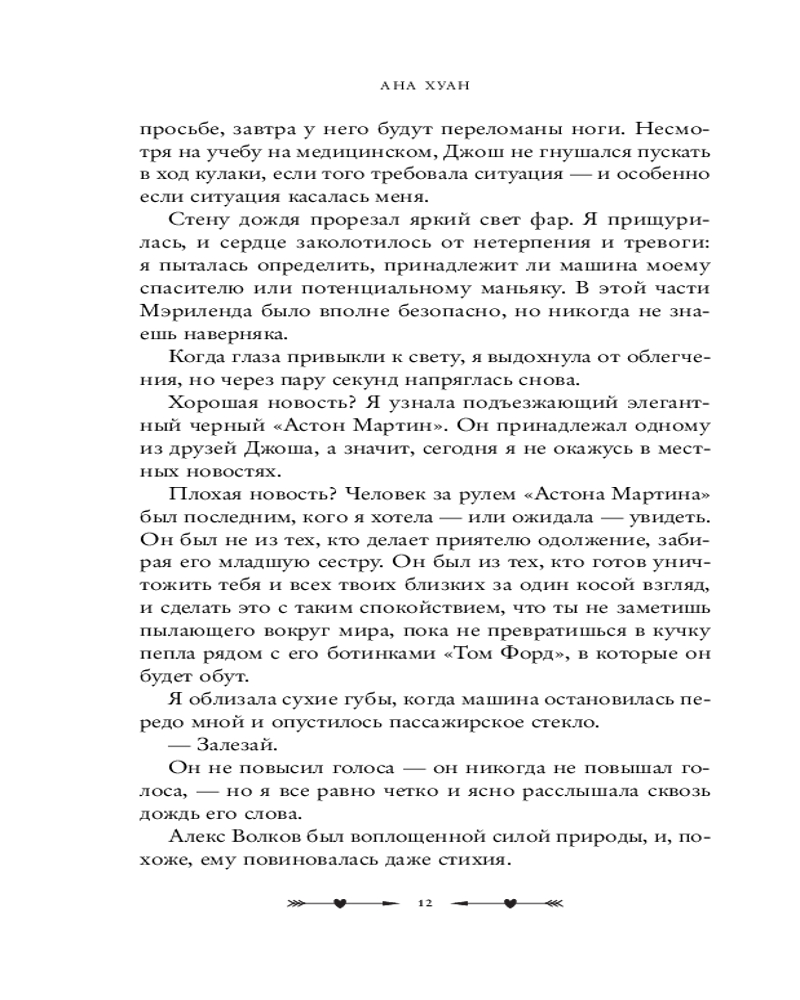 АНА ХУАН

просьбе, завтра у него будут переломаны ноги. Несмотря на учебу на медицинском, Джош не гнушался пускать в ход кулаки, если того требовала ситуация — и особенно если ситуация касалась меня.

Стену дождя прорезал яркий свет фар. Я прищурилась, и сердце заколотилось от нетерпения и тревоги: я пыталась определить, принадлежит ли машина моему спасителю или потенциальному маньяку. В этой части Мэриленда было вполне безопасно, но никогда не знаешь наверняка.

Когда глаза привыкли к свету, я выдохнула от облегчения, но через пару секунд напряглась снова.

Хорошая новость? Я узнала подъезжающий элегантный черный «Астон Мартин». Он принадлежал одному из друзей Джоша, а значит, сегодня я не окажусь в местных новостях.

Плохая новость? Человек за рулем «Астона Мартина» был последним, кого я хотела — или ожидала — увидеть. Он был не из тех, кто делает приятелю одолжение, забирая его младшую сестру. Он был из тех, кто готов уничтожить тебя и всех твоих близких за один косой взгляд, и сделать это с таким спокойствием, что ты не заметишь пылающего вокруг мира, пока не превратишься в кучку пепла рядом с его ботинками «Том Форд», в которые он будет обут.

Я облизала сухие губы, когда машина остановилась передо мной и опустилось пассажирское стекло.

— Залезай.

Он не повысил голоса — он никогда не повышал голоса, — но я все равно четко и ясно расслышала сквозь дождь его слова.

Алекс Волков был воплощенной силой природы, и, похоже, ему повиновалась даже стихия.

12